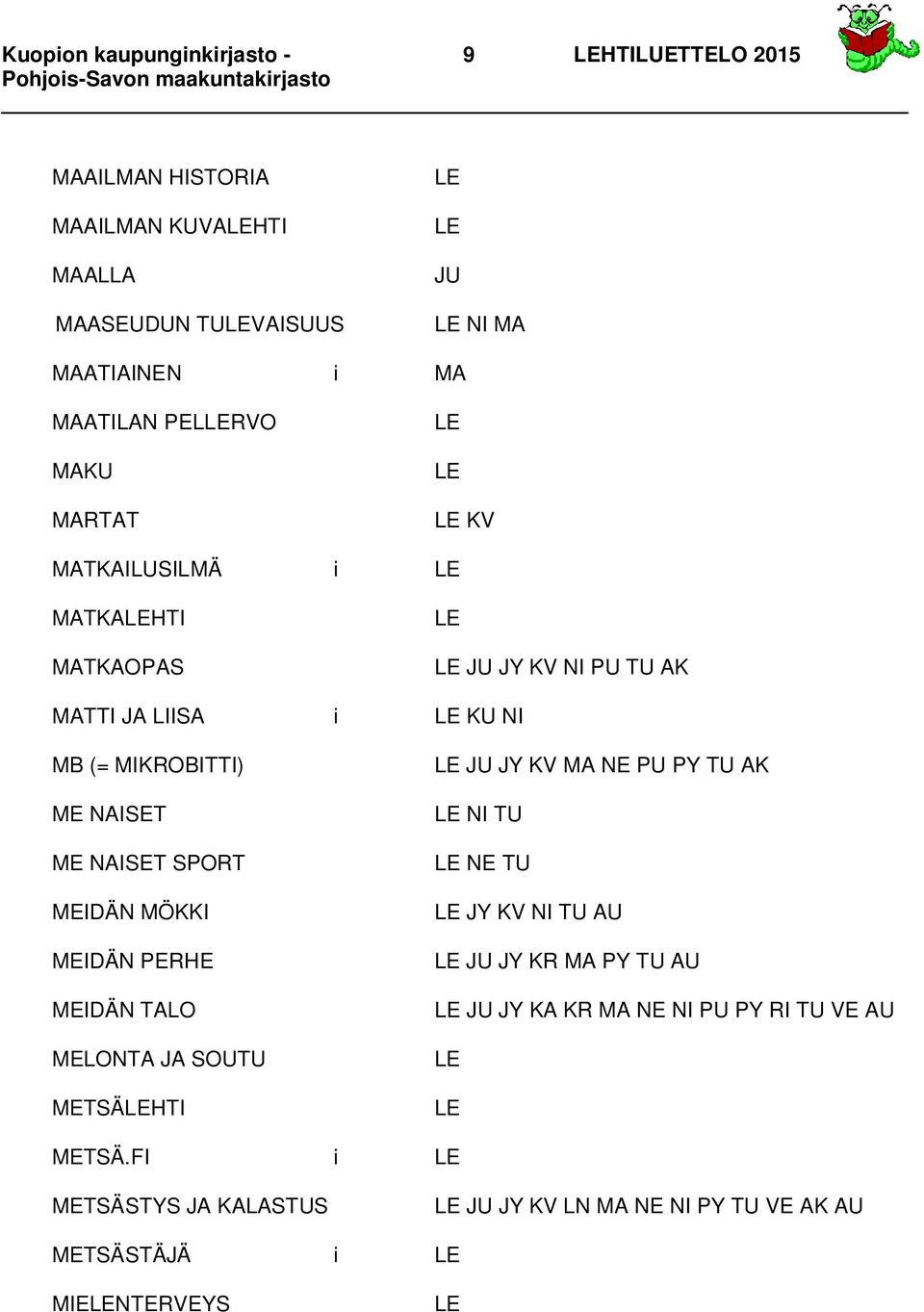 Kuopion kaupunginkirjasto - Pohjois-Savon maakuntakirjasto

9

LEHTILUETTELO 2015

| | | |
|---|---|---|
| MAAILMAN HISTORIA | | LE |
| MAAILMAN KUVALEHTI | | LE |
| MAALLA | | JU |
| MAASEUDUN TULEVAISUUS | | LE NI MA |
| MAATIAINEN | i | MA |
| MAATILAN PELLERVO | | LE |
| MAKU | | LE |
| MARTAT | | LE KV |
| MATKAILUSILMÄ | i | LE |
| MATKALEHTI | | LE |
| MATKAOPAS | | LE JU JY KV NI PU TU AK |
| MATTI JA LIISA | i | LE KU NI |
| MB (= MIKROBITTI) | | LE JU JY KV MA NE PU PY TU AK |
| ME NAISET | | LE NI TU |
| ME NAISET SPORT | | LE NE TU |
| MEIDÄN MÖKKI | | LE JY KV NI TU AU |
| MEIDÄN PERHE | | LE JU JY KR MA PY TU AU |
| MEIDÄN TALO | | LE JU JY KA KR MA NE NI PU PY RI TU VE AU |
| MELONTA JA SOUTU | | LE |
| METSÄLEHTI | | LE |
| METSÄ.FI | i | LE |
| METSÄSTYS JA KALASTUS | | LE JU JY KV LN MA NE NI PY TU VE AK AU |
| METSÄSTÄJÄ | i | LE |
| MIELENTERVEYS | | LE |